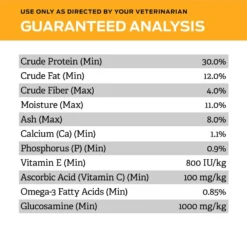 USE ONLY AS DIRECTED BY YOUR VETERINARIAN

GUARANTEED ANALYSIS

| | |
|---|---|
| Crude Protein (Min) | 30.0% |
| Crude Fat (Min) | 12.0% |
| Crude Fiber (Max) | 4.0% |
| Moisture (Max) | 11.0% |
| Ash (Max) | 8.0% |
| Calcium (Ca) (Min) | 1.1% |
| Phosphorus (P) (Min) | 0.9% |
| Vitamin E (Min) | 800 IU/kg |
| Ascorbic Acid (Vitamin C) (Min) | 100 mg/kg |
| Omega-3 Fatty Acids (Min) | 0.85% |
| Glucosamine (Min) | 1000 mg/kg |